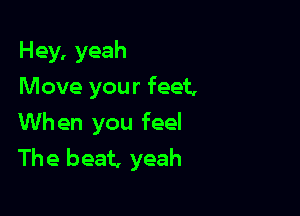 Hey, yeah
Move your feet,
When you feel
The beat, yeah